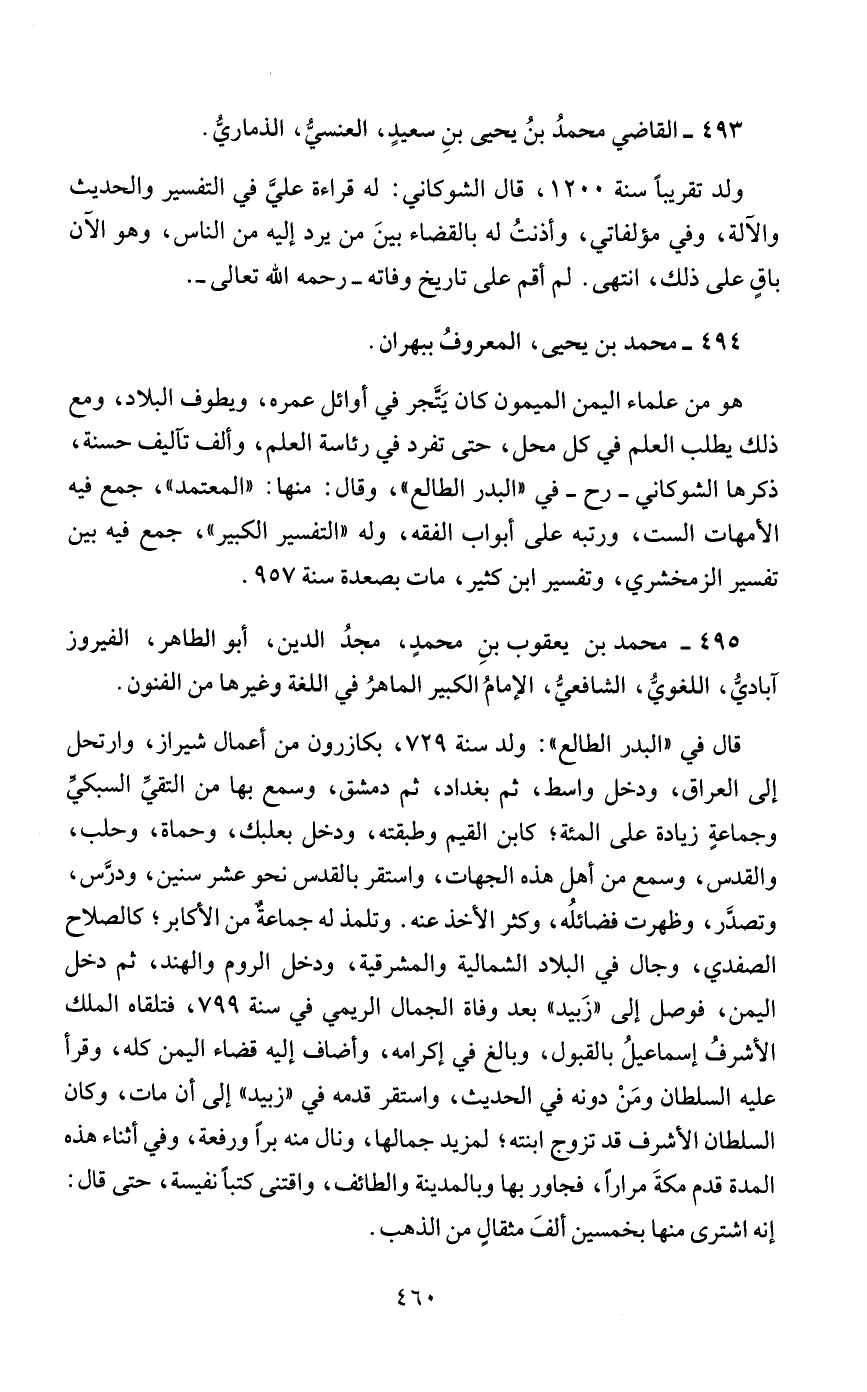 ٤٩٣ ـ القاضي محمدُ بنُ يحيى بنِ سعيدٍ، العنسيُّ، الذماريُّ.

ولد تقريباً سنة ١٢٠٠، قال الشوكاني: له قراءة عليَّ في التفسير والحديث والآلة، وفي مؤلفاتي، وأذنتُ له بالقضاء بينَ من يرد إليه من الناس، وهو الآن باقٍ على ذلك، انتهى. لم أقم على تاريخ وفاته ـ رحمه الله تعالى ـ.

٤٩٤ ـ محمد بن يحيى، المعروفُ ببهران.

هو من علماء اليمن الميمون كان يَتَّجر في أوائل عمره، ويطوف البلاد، ومع ذلك يطلب العلم في كل محل، حتى تفرد في رئاسة العلم، وألف تآليف حسنة، ذكرها الشوكاني ـ رح ـ في «البدر الطالع»، وقال: منها: «المعتمد»، جمع فيه الأمهات الست، ورتبه على أبواب الفقه، وله «التفسير الكبير»، جمع فيه بين تفسير الزمخشري، وتفسير ابن كثير، مات بصعدة سنة ٩٥٧.

٤٩٥ ـ محمد بن يعقوب بنِ محمدٍ، مجدُ الدين، أبو الطاهر، الفيروز آباديُّ، اللغويُّ، الشافعيُّ، الإمامُ الكبير الماهرُ في اللغة وغيرها من الفنون.

قال في «البدر الطالع»: ولد سنة ٧٢٩، بكازرون من أعمال شيراز، وارتحل إلى العراق، ودخل واسط، ثم بغداد، ثم دمشق، وسمع بها من التقيِّ السبكيِّ وجماعةٍ زيادة على المئة؛ كابن القيم وطبقته، ودخل بعلبك، وحماة، وحلب، والقدس، وسمع من أهل هذه الجهات، واستقر بالقدس نحو عشر سنين، ودرَّس، وتصدَّر، وظهرت فضائلُه، وكثر الأخذ عنه. وتلمذ له جماعةٌ من الأكابر؛ كالصلاح الصفدي، وجال في البلاد الشمالية والمشرقية، ودخل الروم والهند، ثم دخل اليمن، فوصل إلى «زَبيد» بعد وفاة الجمال الريمي في سنة ٧٩٩، فتلقاه الملك الأشرفُ إسماعيلُ بالقبول، وبالغ في إكرامه، وأضاف إليه قضاء اليمن كله، وقرأ عليه السلطان ومَنْ دونه في الحديث، واستقر قدمه في «زبيد» إلى أن مات، وكان السلطان الأشرف قد تزوج ابنته؛ لمزيد جمالها، ونال منه براً ورفعة، وفي أثناء هذه المدة قدم مكةَ مراراً، فجاور بها وبالمدينة والطائف، واقتنى كتباً نفيسة، حتى قال: إنه اشترى منها بخمسين ألفَ مثقالٍ من الذهب.

٤٦٠